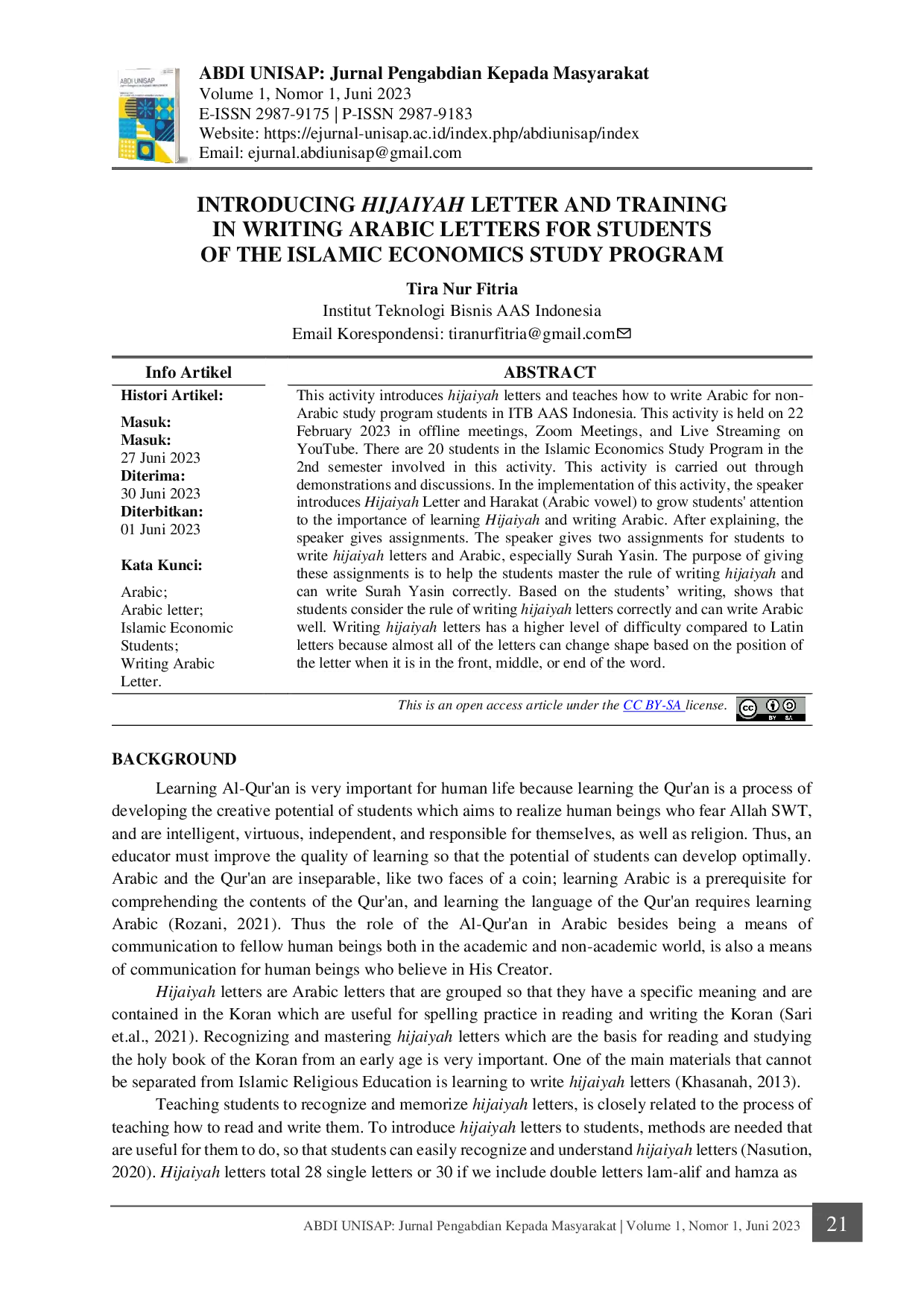 ABDI UNISAP: Jurnal Pengabdian Kepada Masyarakat
Volume 1, Nomor 1, Juni 2023
E-ISSN 2987-9175 | P-ISSN 2987-9183
Website: https://ejurnal-unisap.ac.id/index.php/abdiunisap/index
Email: ejurnal.abdiunisap@gmail.com

INTRODUCING HIJAIYAH LETTER AND TRAINING IN WRITING ARABIC LETTERS FOR STUDENTS OF THE ISLAMIC ECONOMICS STUDY PROGRAM

Tira Nur Fitria
Institut Teknologi Bisnis AAS Indonesia
Email Korespondensi: tiranurfitria@gmail.com

Info Artikel

Histori Artikel:

Masuk:
Masuk:
27 Juni 2023
Diterima:
30 Juni 2023
Diterbitkan:
01 Juni 2023

Kata Kunci:

Arabic;
Arabic letter;
Islamic Economic Students;
Writing Arabic Letter.

ABSTRACT

This activity introduces hijaiyah letters and teaches how to write Arabic for non-Arabic study program students in ITB AAS Indonesia. This activity is held on 22 February 2023 in offline meetings, Zoom Meetings, and Live Streaming on YouTube. There are 20 students in the Islamic Economics Study Program in the 2nd semester involved in this activity. This activity is carried out through demonstrations and discussions. In the implementation of this activity, the speaker introduces Hijaiyah Letter and Harakat (Arabic vowel) to grow students' attention to the importance of learning Hijaiyah and writing Arabic. After explaining, the speaker gives assignments. The speaker gives two assignments for students to write hijaiyah letters and Arabic, especially Surah Yasin. The purpose of giving these assignments is to help the students master the rule of writing hijaiyah and can write Surah Yasin correctly. Based on the students' writing, shows that students consider the rule of writing hijaiyah letters correctly and can write Arabic well. Writing hijaiyah letters has a higher level of difficulty compared to Latin letters because almost all of the letters can change shape based on the position of the letter when it is in the front, middle, or end of the word.

This is an open access article under the CC BY-SA license.

BACKGROUND

Learning Al-Qur'an is very important for human life because learning the Qur'an is a process of developing the creative potential of students which aims to realize human beings who fear Allah SWT, and are intelligent, virtuous, independent, and responsible for themselves, as well as religion. Thus, an educator must improve the quality of learning so that the potential of students can develop optimally. Arabic and the Qur'an are inseparable, like two faces of a coin; learning Arabic is a prerequisite for comprehending the contents of the Qur'an, and learning the language of the Qur'an requires learning Arabic (Rozani, 2021). Thus the role of the Al-Qur'an in Arabic besides being a means of communication to fellow human beings both in the academic and non-academic world, is also a means of communication for human beings who believe in His Creator.

Hijaiyah letters are Arabic letters that are grouped so that they have a specific meaning and are contained in the Koran which are useful for spelling practice in reading and writing the Koran (Sari et.al., 2021). Recognizing and mastering hijaiyah letters which are the basis for reading and studying the holy book of the Koran from an early age is very important. One of the main materials that cannot be separated from Islamic Religious Education is learning to write hijaiyah letters (Khasanah, 2013).

Teaching students to recognize and memorize hijaiyah letters, is closely related to the process of teaching how to read and write them. To introduce hijaiyah letters to students, methods are needed that are useful for them to do, so that students can easily recognize and understand hijaiyah letters (Nasution, 2020). Hijaiyah letters total 28 single letters or 30 if we include double letters lam-alif and hamza as

ABDI UNISAP: Jurnal Pengabdian Kepada Masyarakat | Volume 1, Nomor 1, Juni 2023
21